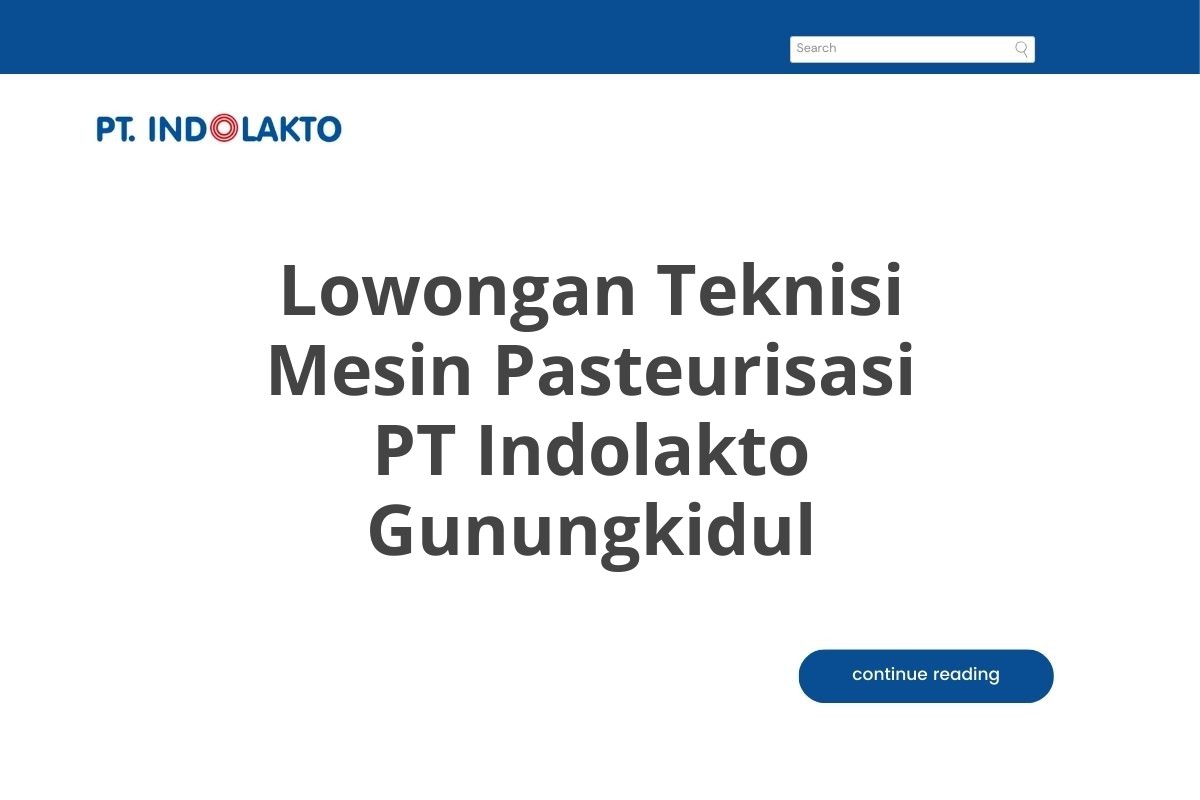 Search

PT. INDOLAKTO

Lowongan Teknisi Mesin Pasteurisasi PT Indolakto Gunungkidul

continue reading